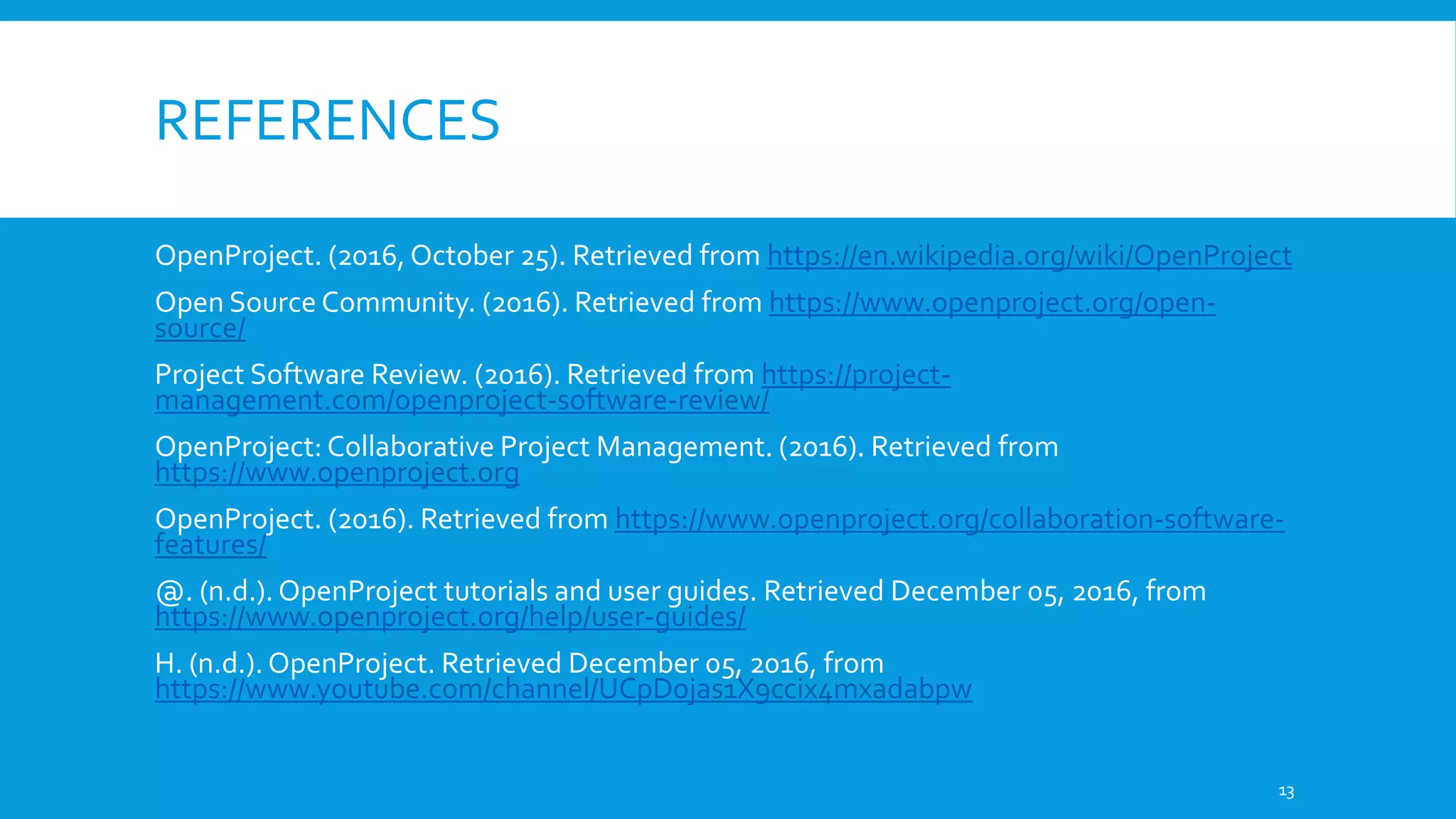 REFERENCES

OpenProject. (2016, October 25). Retrieved from https://en.wikipedia.org/wiki/OpenProject

Open Source Community. (2016). Retrieved from https://www.openproject.org/open-source/

Project Software Review. (2016). Retrieved from https://project-management.com/openproject-software-review/

OpenProject: Collaborative Project Management. (2016). Retrieved from https://www.openproject.org

OpenProject. (2016). Retrieved from https://www.openproject.org/collaboration-software-features/

@. (n.d.). OpenProject tutorials and user guides. Retrieved December 05, 2016, from https://www.openproject.org/help/user-guides/

H. (n.d.). OpenProject. Retrieved December 05, 2016, from https://www.youtube.com/channel/UCpDojas1X9ccix4mxadabpw

13